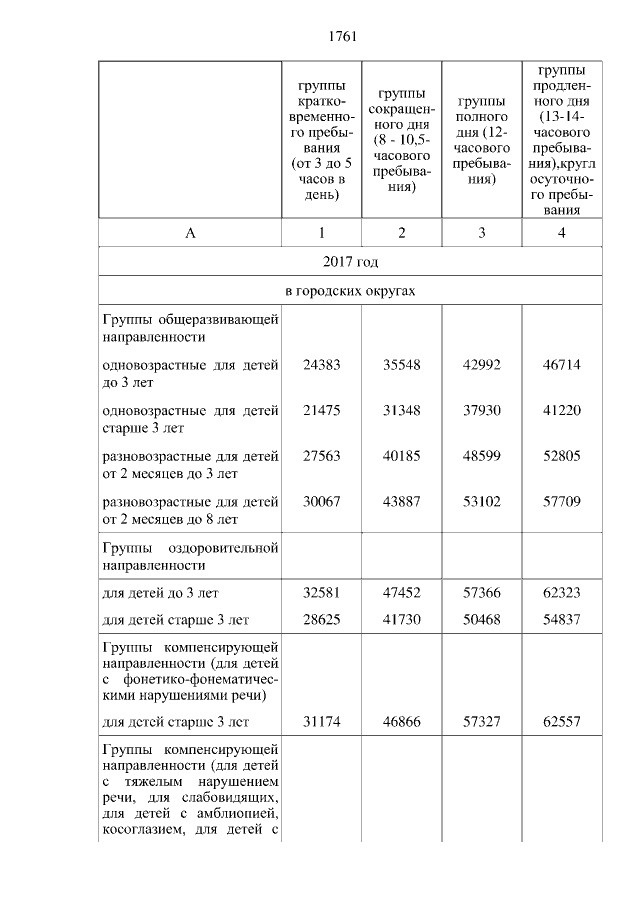 1761

| | группы кратковременного пребывания (от 3 до 5 часов в день) | группы сокращенного дня (8 - 10,5-часового пребывания) | группы полного дня (12-часового пребывания) | группы продленного дня (13-14-часового пребывания),круглосуточного пребывания |
|---|---|---|---|---|
| А | 1 | 2 | 3 | 4 |
| 2017 год | | | | |
| в городских округах | | | | |
| Группы общеразвивающей направленности | | | | |
| одновозрастные для детей до 3 лет | 24383 | 35548 | 42992 | 46714 |
| одновозрастные для детей старше 3 лет | 21475 | 31348 | 37930 | 41220 |
| разновозрастные для детей от 2 месяцев до 3 лет | 27563 | 40185 | 48599 | 52805 |
| разновозрастные для детей от 2 месяцев до 8 лет | 30067 | 43887 | 53102 | 57709 |
| Группы оздоровительной направленности | | | | |
| для детей до 3 лет | 32581 | 47452 | 57366 | 62323 |
| для детей старше 3 лет | 28625 | 41730 | 50468 | 54837 |
| Группы компенсирующей направленности (для детей с фонетико-фонематическими нарушениями речи) | | | | |
| для детей старше 3 лет | 31174 | 46866 | 57327 | 62557 |
| Группы компенсирующей направленности (для детей с тяжелым нарушением речи, для слабовидящих, для детей с амблиопией, косоглазием, для детей с | | | | |